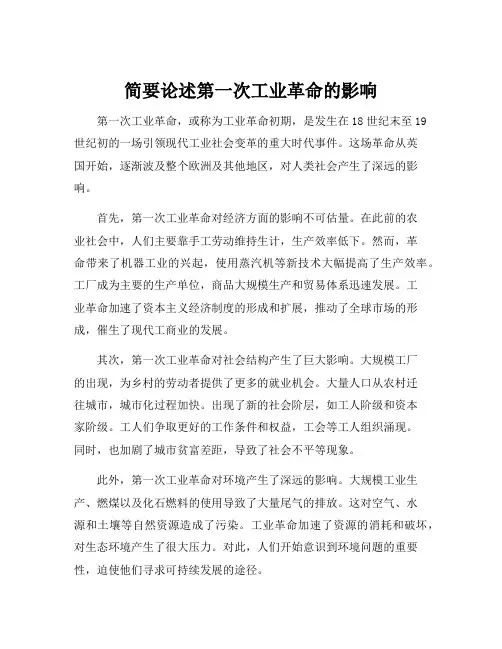 简要论述第一次工业革命的影响

第一次工业革命，或称为工业革命初期，是发生在18世纪末至19世纪初的一场引领现代工业社会变革的重大时代事件。这场革命从英国开始，逐渐波及整个欧洲及其他地区，对人类社会产生了深远的影响。

首先，第一次工业革命对经济方面的影响不可估量。在此前的农业社会中，人们主要靠手工劳动维持生计，生产效率低下。然而，革命带来了机器工业的兴起，使用蒸汽机等新技术大幅提高了生产效率。工厂成为主要的生产单位，商品大规模生产和贸易体系迅速发展。工业革命加速了资本主义经济制度的形成和扩展，推动了全球市场的形成，催生了现代工商业的发展。

其次，第一次工业革命对社会结构产生了巨大影响。大规模工厂的出现，为乡村的劳动者提供了更多的就业机会。大量人口从农村迁往城市，城市化过程加快。出现了新的社会阶层，如工人阶级和资本家阶级。工人们争取更好的工作条件和权益，工会等工人组织涌现。同时，也加剧了城市贫富差距，导致了社会不平等现象。

此外，第一次工业革命对环境产生了深远的影响。大规模工业生产、燃煤以及化石燃料的使用导致了大量尾气的排放。这对空气、水源和土壤等自然资源造成了污染。工业革命加速了资源的消耗和破坏，对生态环境产生了很大压力。对此，人们开始意识到环境问题的重要性，迫使他们寻求可持续发展的途径。